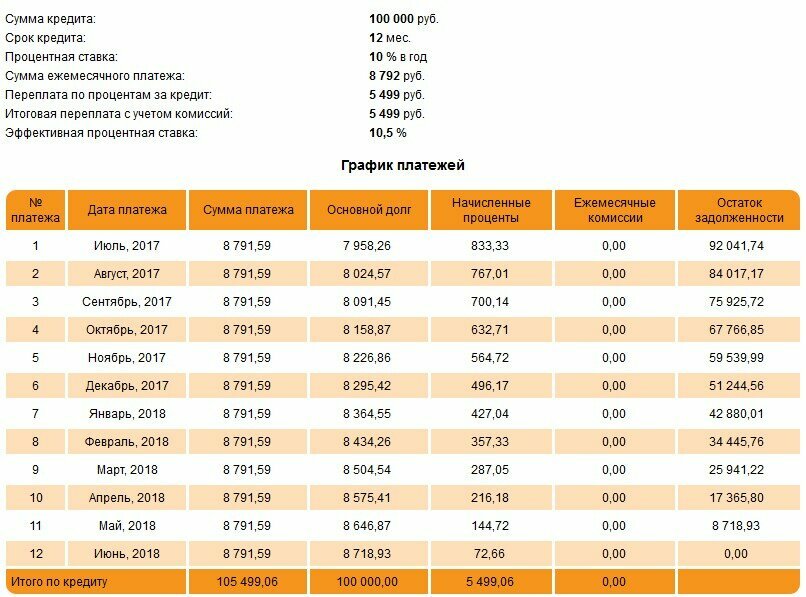 Сумма кредита: 100 000 руб.
Срок кредита: 12 мес.
Процентная ставка: 10 % в год
Сумма ежемесячного платежа: 8 792 руб.
Переплата по процентам за кредит: 5 499 руб.
Итоговая переплата с учетом комиссий: 5 499 руб.
Эффективная процентная ставка: 10,5 %

График платежей

| № платежа | Дата платежа | Сумма платежа | Основной долг | Начисленные проценты | Ежемесячные комиссии | Остаток задолженности |
|---|---|---|---|---|---|---|
| 1 | Июль, 2017 | 8 791,59 | 7 958,26 | 833,33 | 0,00 | 92 041,74 |
| 2 | Август, 2017 | 8 791,59 | 8 024,57 | 767,01 | 0,00 | 84 017,17 |
| 3 | Сентябрь, 2017 | 8 791,59 | 8 091,45 | 700,14 | 0,00 | 75 925,72 |
| 4 | Октябрь, 2017 | 8 791,59 | 8 158,87 | 632,71 | 0,00 | 67 766,85 |
| 5 | Ноябрь, 2017 | 8 791,59 | 8 226,86 | 564,72 | 0,00 | 59 539,99 |
| 6 | Декабрь, 2017 | 8 791,59 | 8 295,42 | 496,17 | 0,00 | 51 244,56 |
| 7 | Январь, 2018 | 8 791,59 | 8 364,55 | 427,04 | 0,00 | 42 880,01 |
| 8 | Февраль, 2018 | 8 791,59 | 8 434,26 | 357,33 | 0,00 | 34 445,76 |
| 9 | Март, 2018 | 8 791,59 | 8 504,54 | 287,05 | 0,00 | 25 941,22 |
| 10 | Апрель, 2018 | 8 791,59 | 8 575,41 | 216,18 | 0,00 | 17 365,80 |
| 11 | Май, 2018 | 8 791,59 | 8 646,87 | 144,72 | 0,00 | 8 718,93 |
| 12 | Июнь, 2018 | 8 791,59 | 8 718,93 | 72,66 | 0,00 | 0,00 |
| Итого по кредиту | | 105 499,06 | 100 000,00 | 5 499,06 | 0,00 | |